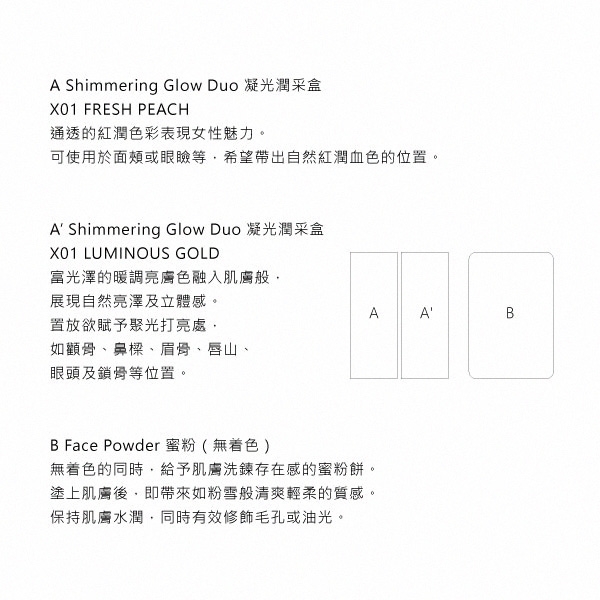 A Shimmering Glow Duo 凝光潤采盒
X01 FRESH PEACH
通透的紅潤色彩表現女性魅力。
可使用於面頰或眼瞼等，希望帶出自然紅潤血色的位置。

A' Shimmering Glow Duo 凝光潤采盒
X01 LUMINOUS GOLD
富光澤的暖調亮膚色融入肌膚般，
展現自然亮澤及立體感。
置放欲賦予聚光打亮處，
如顴骨、鼻樑、眉骨、唇山、
眼頭及鎖骨等位置。

A

A'

B

B Face Powder 蜜粉（無着色）
無着色的同時，給予肌膚洗鍊存在感的蜜粉餅。
塗上肌膚後，即帶來如粉雪般清爽輕柔的質感。
保持肌膚水潤，同時有效修飾毛孔或油光。